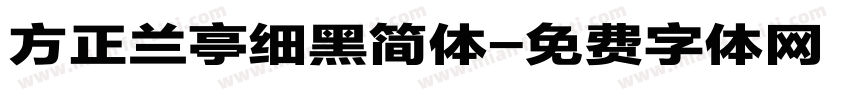 方正兰亭细黑简体-免费字体网